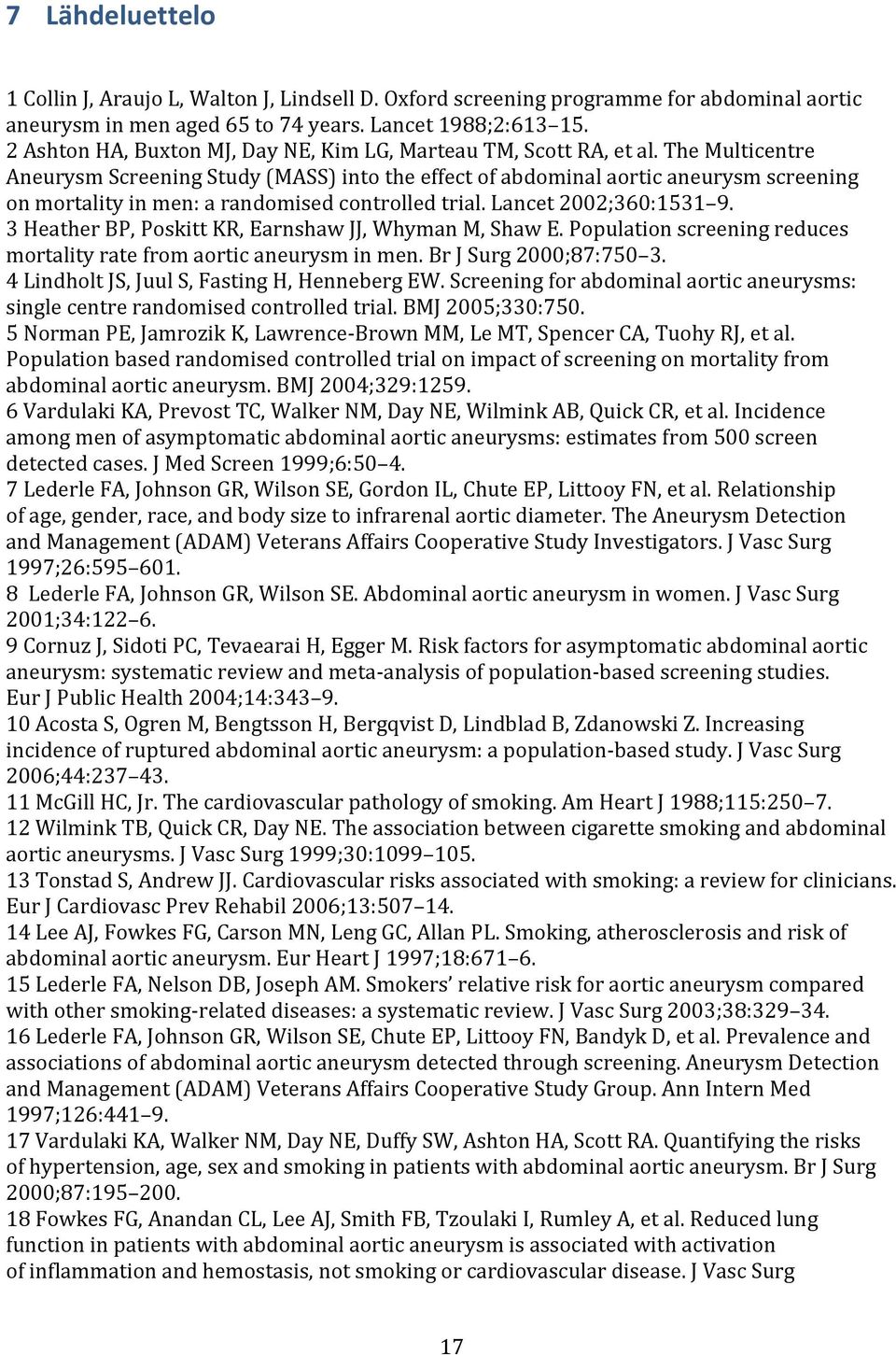 7 Lähdeluettelo

1 Collin J, Araujo L, Walton J, Lindsell D. Oxford screening programme for abdominal aortic aneurysm in men aged 65 to 74 years. Lancet 1988;2:613–15.
2 Ashton HA, Buxton MJ, Day NE, Kim LG, Marteau TM, Scott RA, et al. The Multicentre Aneurysm Screening Study (MASS) into the effect of abdominal aortic aneurysm screening on mortality in men: a randomised controlled trial. Lancet 2002;360:1531–9.
3 Heather BP, Poskitt KR, Earnshaw JJ, Whyman M, Shaw E. Population screening reduces mortality rate from aortic aneurysm in men. Br J Surg 2000;87:750–3.
4 Lindholt JS, Juul S, Fasting H, Henneberg EW. Screening for abdominal aortic aneurysms: single centre randomised controlled trial. BMJ 2005;330:750.
5 Norman PE, Jamrozik K, Lawrence-Brown MM, Le MT, Spencer CA, Tuohy RJ, et al. Population based randomised controlled trial on impact of screening on mortality from abdominal aortic aneurysm. BMJ 2004;329:1259.
6 Vardulaki KA, Prevost TC, Walker NM, Day NE, Wilmink AB, Quick CR, et al. Incidence among men of asymptomatic abdominal aortic aneurysms: estimates from 500 screen detected cases. J Med Screen 1999;6:50–4.
7 Lederle FA, Johnson GR, Wilson SE, Gordon IL, Chute EP, Littooy FN, et al. Relationship of age, gender, race, and body size to infrarenal aortic diameter. The Aneurysm Detection and Management (ADAM) Veterans Affairs Cooperative Study Investigators. J Vasc Surg 1997;26:595–601.
8 Lederle FA, Johnson GR, Wilson SE. Abdominal aortic aneurysm in women. J Vasc Surg 2001;34:122–6.
9 Cornuz J, Sidoti PC, Tevaearai H, Egger M. Risk factors for asymptomatic abdominal aortic aneurysm: systematic review and meta-analysis of population-based screening studies. Eur J Public Health 2004;14:343–9.
10 Acosta S, Ogren M, Bengtsson H, Bergqvist D, Lindblad B, Zdanowski Z. Increasing incidence of ruptured abdominal aortic aneurysm: a population-based study. J Vasc Surg 2006;44:237–43.
11 McGill HC, Jr. The cardiovascular pathology of smoking. Am Heart J 1988;115:250–7.
12 Wilmink TB, Quick CR, Day NE. The association between cigarette smoking and abdominal aortic aneurysms. J Vasc Surg 1999;30:1099–105.
13 Tonstad S, Andrew JJ. Cardiovascular risks associated with smoking: a review for clinicians. Eur J Cardiovasc Prev Rehabil 2006;13:507–14.
14 Lee AJ, Fowkes FG, Carson MN, Leng GC, Allan PL. Smoking, atherosclerosis and risk of abdominal aortic aneurysm. Eur Heart J 1997;18:671–6.
15 Lederle FA, Nelson DB, Joseph AM. Smokers' relative risk for aortic aneurysm compared with other smoking-related diseases: a systematic review. J Vasc Surg 2003;38:329–34.
16 Lederle FA, Johnson GR, Wilson SE, Chute EP, Littooy FN, Bandyk D, et al. Prevalence and associations of abdominal aortic aneurysm detected through screening. Aneurysm Detection and Management (ADAM) Veterans Affairs Cooperative Study Group. Ann Intern Med 1997;126:441–9.
17 Vardulaki KA, Walker NM, Day NE, Duffy SW, Ashton HA, Scott RA. Quantifying the risks of hypertension, age, sex and smoking in patients with abdominal aortic aneurysm. Br J Surg 2000;87:195–200.
18 Fowkes FG, Anandan CL, Lee AJ, Smith FB, Tzoulaki I, Rumley A, et al. Reduced lung function in patients with abdominal aortic aneurysm is associated with activation of inflammation and hemostasis, not smoking or cardiovascular disease. J Vasc Surg

17